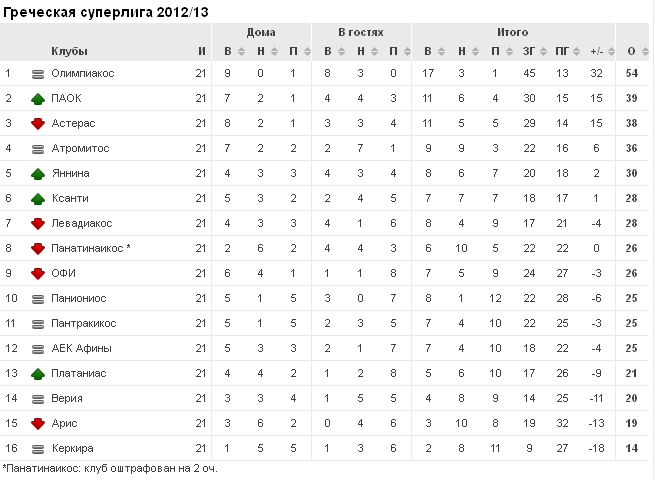 Греческая суперлига 2012/13

| | Клубы | И | Дома В | Дома Н | Дома П | В гостях В | В гостях Н | В гостях П | Итого В | Итого Н | Итого П | ЗГ | ПГ | +/- | О |
|---|---|---|---|---|---|---|---|---|---|---|---|---|---|---|---|
| 1 | Олимпиакос | 21 | 9 | 0 | 1 | 8 | 3 | 0 | 17 | 3 | 1 | 45 | 13 | 32 | 54 |
| 2 | ПАОК | 21 | 7 | 2 | 1 | 4 | 4 | 3 | 11 | 6 | 4 | 30 | 15 | 15 | 39 |
| 3 | Астерас | 21 | 8 | 2 | 1 | 3 | 3 | 4 | 11 | 5 | 5 | 29 | 14 | 15 | 38 |
| 4 | Атромитос | 21 | 7 | 2 | 2 | 2 | 7 | 1 | 9 | 9 | 3 | 22 | 16 | 6 | 36 |
| 5 | Яннина | 21 | 4 | 3 | 3 | 4 | 3 | 4 | 8 | 6 | 7 | 20 | 18 | 2 | 30 |
| 6 | Ксанти | 21 | 5 | 3 | 2 | 2 | 4 | 5 | 7 | 7 | 7 | 18 | 17 | 1 | 28 |
| 7 | Левадиакос | 21 | 4 | 3 | 3 | 4 | 1 | 6 | 8 | 4 | 9 | 17 | 21 | -4 | 28 |
| 8 | Панатинаикос * | 21 | 2 | 6 | 2 | 4 | 4 | 3 | 6 | 10 | 5 | 22 | 22 | 0 | 26 |
| 9 | ОФИ | 21 | 6 | 4 | 1 | 1 | 1 | 8 | 7 | 5 | 9 | 24 | 27 | -3 | 26 |
| 10 | Паниониос | 21 | 5 | 1 | 5 | 3 | 0 | 7 | 8 | 1 | 12 | 22 | 28 | -6 | 25 |
| 11 | Пантракикос | 21 | 5 | 1 | 5 | 2 | 3 | 5 | 7 | 4 | 10 | 22 | 25 | -3 | 25 |
| 12 | АЕК Афины | 21 | 5 | 3 | 3 | 2 | 1 | 7 | 7 | 4 | 10 | 18 | 22 | -4 | 25 |
| 13 | Платаниас | 21 | 4 | 4 | 2 | 1 | 2 | 8 | 5 | 6 | 10 | 17 | 26 | -9 | 21 |
| 14 | Верия | 21 | 3 | 3 | 4 | 1 | 5 | 5 | 4 | 8 | 9 | 14 | 25 | -11 | 20 |
| 15 | Арис | 21 | 3 | 6 | 2 | 0 | 4 | 6 | 3 | 10 | 8 | 19 | 32 | -13 | 19 |
| 16 | Керкира | 21 | 1 | 5 | 5 | 1 | 3 | 6 | 2 | 8 | 11 | 9 | 27 | -18 | 14 |

*Панатинаикос: клуб оштрафован на 2 оч.